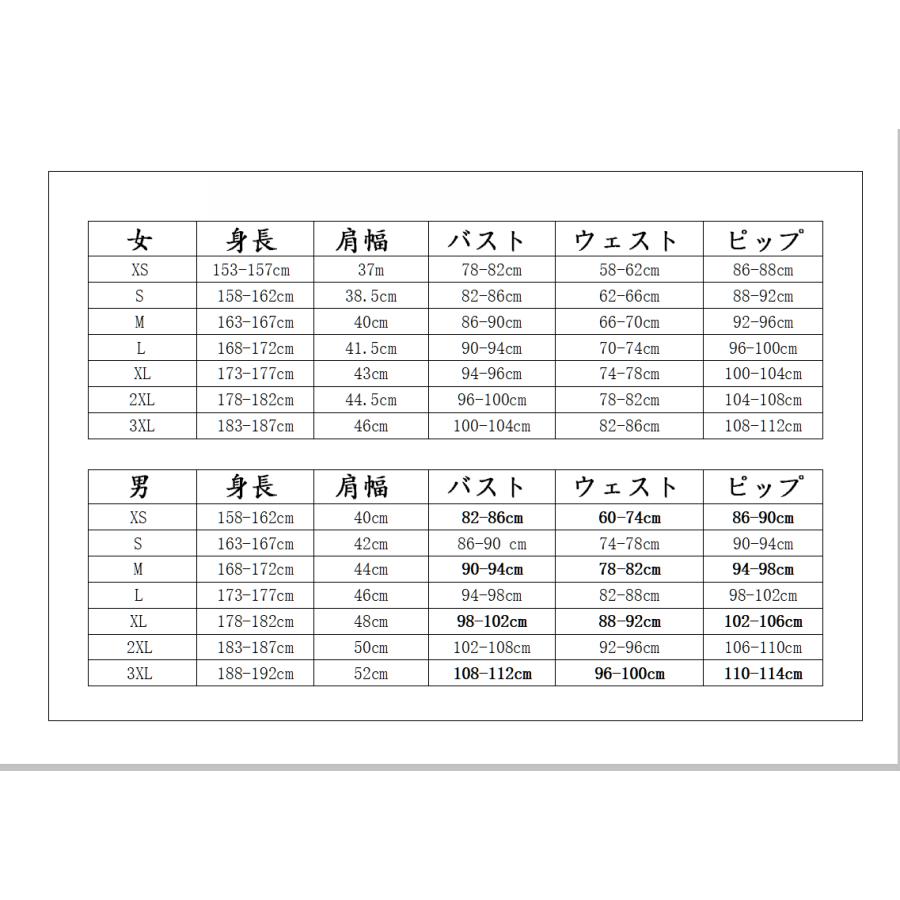 | 女 | 身長 | 肩幅 | バスト | ウェスト | ピップ |
|---|---|---|---|---|---|
| XS | 153-157cm | 37m | 78-82cm | 58-62cm | 86-88cm |
| S | 158-162cm | 38.5cm | 82-86cm | 62-66cm | 88-92cm |
| M | 163-167cm | 40cm | 86-90cm | 66-70cm | 92-96cm |
| L | 168-172cm | 41.5cm | 90-94cm | 70-74cm | 96-100cm |
| XL | 173-177cm | 43cm | 94-96cm | 74-78cm | 100-104cm |
| 2XL | 178-182cm | 44.5cm | 96-100cm | 78-82cm | 104-108cm |
| 3XL | 183-187cm | 46cm | 100-104cm | 82-86cm | 108-112cm |

| 男 | 身長 | 肩幅 | バスト | ウェスト | ピップ |
|---|---|---|---|---|---|
| XS | 158-162cm | 40cm | 82-86cm | 60-74cm | 86-90cm |
| S | 163-167cm | 42cm | 86-90 cm | 74-78cm | 90-94cm |
| M | 168-172cm | 44cm | 90-94cm | 78-82cm | 94-98cm |
| L | 173-177cm | 46cm | 94-98cm | 82-88cm | 98-102cm |
| XL | 178-182cm | 48cm | 98-102cm | 88-92cm | 102-106cm |
| 2XL | 183-187cm | 50cm | 102-108cm | 92-96cm | 106-110cm |
| 3XL | 188-192cm | 52cm | 108-112cm | 96-100cm | 110-114cm |